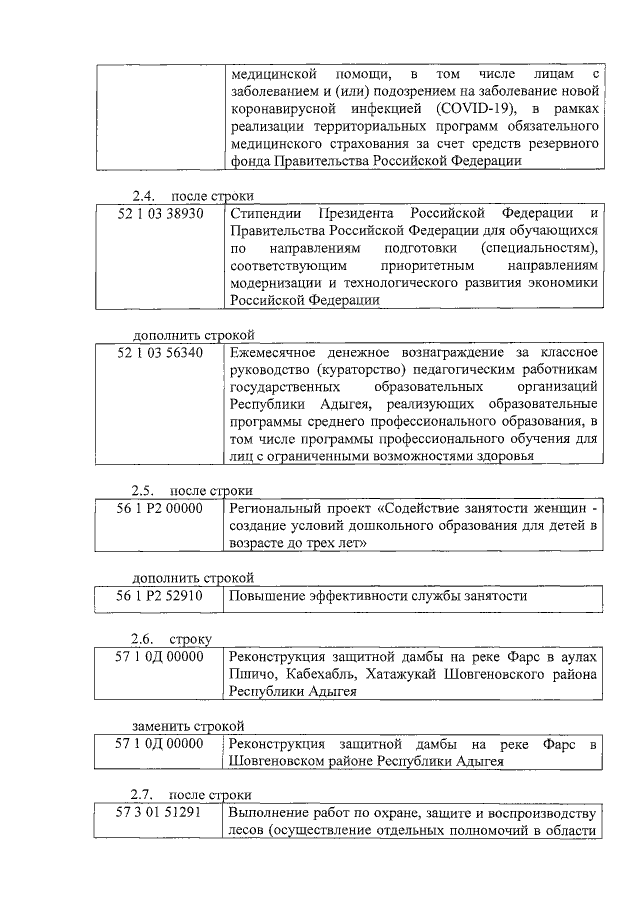 |  | медицинской помощи, в том числе лицам с заболеванием и (или) подозрением на заболевание новой коронавирусной инфекцией (COVID-19), в рамках реализации территориальных программ обязательного медицинского страхования за счет средств резервного фонда Правительства Российской Федерации |
|---|---|

2.4. после строки

| 52 1 03 38930 | Стипендии Президента Российской Федерации и Правительства Российской Федерации для обучающихся по направлениям подготовки (специальностям), соответствующим приоритетным направлениям модернизации и технологического развития экономики Российской Федерации |
|---|---|

дополнить строкой

| 52 1 03 56340 | Ежемесячное денежное вознаграждение за классное руководство (кураторство) педагогическим работникам государственных образовательных организаций Республики Адыгея, реализующих образовательные программы среднего профессионального образования, в том числе программы профессионального обучения для лиц с ограниченными возможностями здоровья |
|---|---|

2.5. после строки

| 56 1 P2 00000 | Региональный проект «Содействие занятости женщин - создание условий дошкольного образования для детей в возрасте до трех лет» |
|---|---|

дополнить строкой

| 56 1 P2 52910 | Повышение эффективности службы занятости |
|---|---|

2.6. строку

| 57 1 0Д 00000 | Реконструкция защитной дамбы на реке Фарс в аулах Пшичо, Кабехабль, Хатажукай Шовгеновского района Республики Адыгея |
|---|---|

заменить строкой

| 57 1 0Д 00000 | Реконструкция защитной дамбы на реке Фарс в Шовгеновском районе Республики Адыгея |
|---|---|

2.7. после строки

| 57 3 01 51291 | Выполнение работ по охране, защите и воспроизводству лесов (осуществление отдельных полномочий в области |
|---|---|